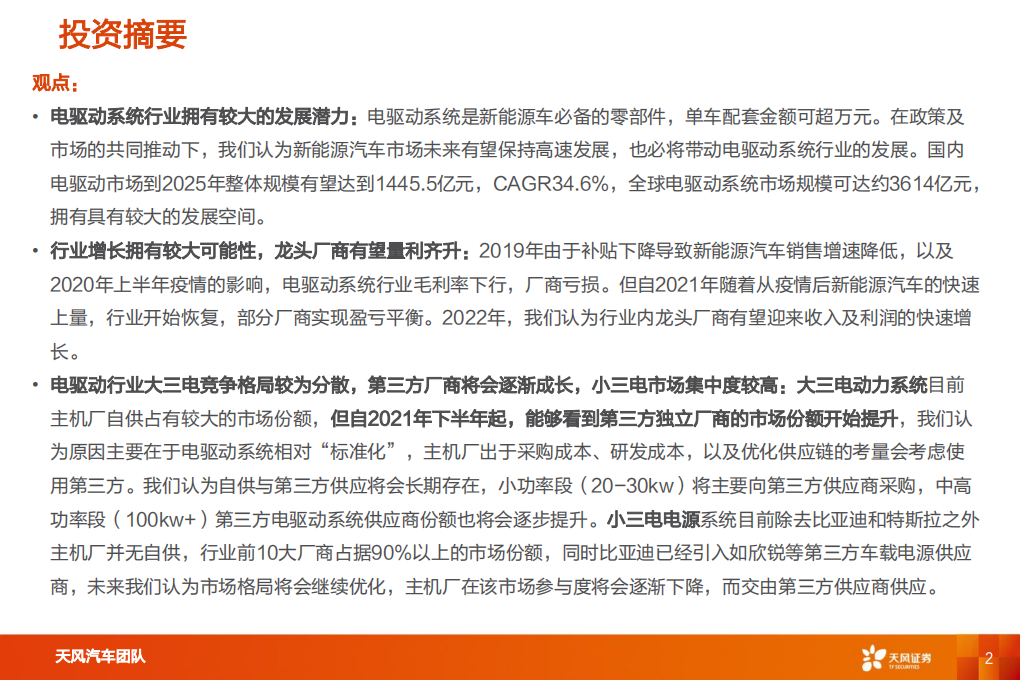 投资摘要

观点：

• 电驱动系统行业拥有较大的发展潜力：电驱动系统是新能源车必备的零部件，单车配套金额可超万元。在政策及市场的共同推动下，我们认为新能源汽车市场未来有望保持高速发展，也必将带动电驱动系统行业的发展。国内电驱动市场到2025年整体规模有望达到1445.5亿元，CAGR34.6%，全球电驱动系统市场规模可达约3614亿元，拥有具有较大的发展空间。

• 行业增长拥有较大可能性，龙头厂商有望量利齐升：2019年由于补贴下降导致新能源汽车销售增速降低，以及2020年上半年疫情的影响，电驱动系统行业毛利率下行，厂商亏损。但自2021年随着从疫情后新能源汽车的快速上量，行业开始恢复，部分厂商实现盈亏平衡。2022年，我们认为行业内龙头厂商有望迎来收入及利润的快速增长。

• 电驱动行业大三电竞争格局较为分散，第三方厂商将会逐渐成长，小三电市场集中度较高：大三电动力系统目前主机厂自供占有较大的市场份额，但自2021年下半年起，能够看到第三方独立厂商的市场份额开始提升，我们认为原因主要在于电驱动系统相对“标准化”，主机厂出于采购成本、研发成本，以及优化供应链的考量会考虑使用第三方。我们认为自供与第三方供应将会长期存在，小功率段（20-30kw）将主要向第三方供应商采购，中高功率段（100kw+）第三方电驱动系统供应商份额也将会逐步提升。小三电电源系统目前除去比亚迪和特斯拉之外主机厂并无自供，行业前10大厂商占据90%以上的市场份额，同时比亚迪已经引入如欣锐等第三方车载电源供应商，未来我们认为市场格局将会继续优化，主机厂在该市场参与度将会逐渐下降，而交由第三方供应商供应。

天风汽车团队

天风证券 TF SECURITIES

2